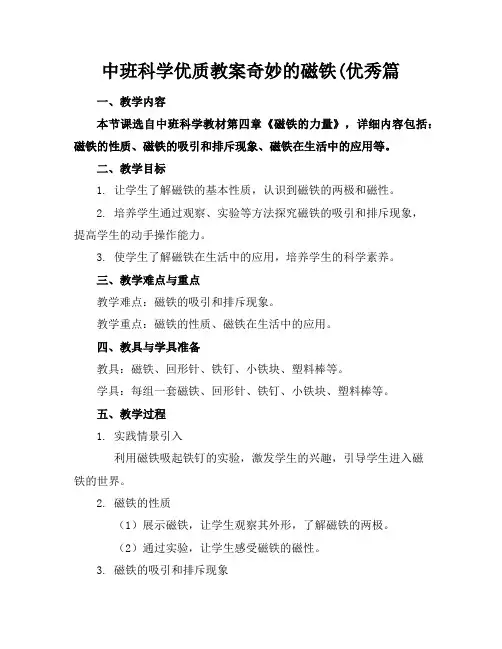 中班科学优质教案奇妙的磁铁(优秀篇

一、教学内容

本节课选自中班科学教材第四章《磁铁的力量》，详细内容包括：磁铁的性质、磁铁的吸引和排斥现象、磁铁在生活中的应用等。

二、教学目标

1. 让学生了解磁铁的基本性质，认识到磁铁的两极和磁性。

2. 培养学生通过观察、实验等方法探究磁铁的吸引和排斥现象，提高学生的动手操作能力。

3. 使学生了解磁铁在生活中的应用，培养学生的科学素养。

三、教学难点与重点

教学难点：磁铁的吸引和排斥现象。

教学重点：磁铁的性质、磁铁在生活中的应用。

四、教具与学具准备

教具：磁铁、回形针、铁钉、小铁块、塑料棒等。

学具：每组一套磁铁、回形针、铁钉、小铁块、塑料棒等。

五、教学过程

1. 实践情景引入

利用磁铁吸起铁钉的实验，激发学生的兴趣，引导学生进入磁铁的世界。

2. 磁铁的性质

（1）展示磁铁，让学生观察其外形，了解磁铁的两极。

（2）通过实验，让学生感受磁铁的磁性。

3. 磁铁的吸引和排斥现象